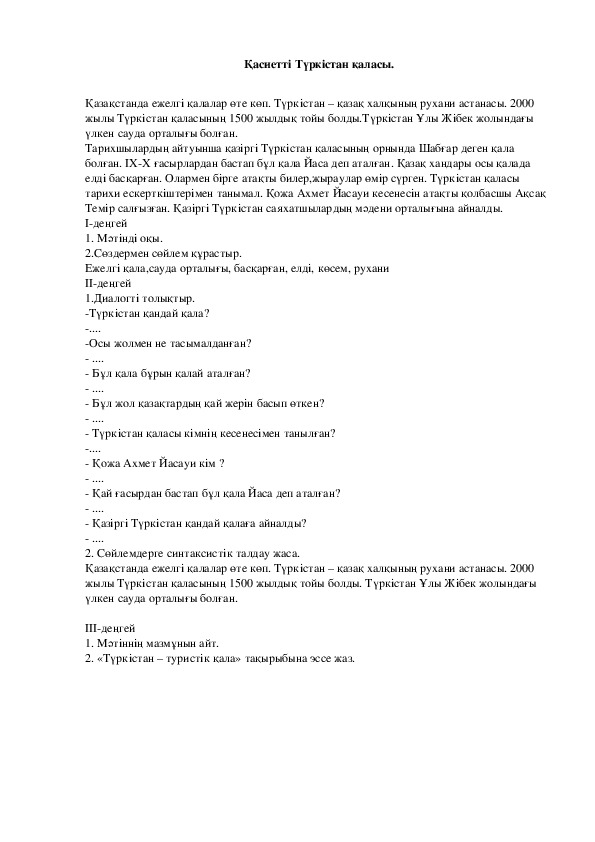 Қаснетті Түркістан қаласы.

Қазақстанда ежелгі қалалар өте көп. Түркістан – қазақ халқының рухани астанасы. 2000 жылы Түркістан қаласының 1500 жылдық тойы болды.Түркістан Ұлы Жібек жолындағы үлкен сауда орталығы болған.
Тарихшылардың айтуынша қазіргі Түркістан қаласының орнында Шабғар деген қала болған. IX-X ғасырлардан бастап бұл қала Йаса деп аталған. Қазақ хандары осы қалада елді басқарған. Олармен бірге атақты билер,жыраулар өмір сүрген. Түркістан қаласы тарихи ескерткіштерімен танымал. Қожа Ахмет Йасауи кесенесін атақты қолбасшы Ақсақ Темір салғызған. Қазіргі Түркістан саяхатшылардың мәдени орталығына айналды.
I-деңгей
1. Мәтінді оқы.
2.Сөздермен сөйлем құрастыр.
Ежелгі қала,сауда орталығы, басқарған, елді, көсем, рухани
II-деңгей
1.Диалогті толықтыр.
-Түркістан қандай қала?
-....
-Осы жолмен не тасымалданған?
- ....
- Бұл қала бұрын қалай аталған?
- ....
- Бұл жол қазақтардың қай жерін басып өткен?
- ....
- Түркістан қаласы кімнің кесенесімен танылған?
-....
- Қожа Ахмет Йасауи кім ?
- ....
- Қай ғасырдан бастап бұл қала Йаса деп аталған?
- ....
- Қазіргі Түркістан қандай қалаға айналды?
- ....
2. Сөйлемдерге синтаксистік талдау жаса.
Қазақстанда ежелгі қалалар өте көп. Түркістан – қазақ халқының рухани астанасы. 2000 жылы Түркістан қаласының 1500 жылдық тойы болды. Түркістан Ұлы Жібек жолындағы үлкен сауда орталығы болған.

III-деңгей
1. Мәтіннің мазмұнын айт.
2. «Түркістан – туристік қала» тақырыбына эссе жаз.